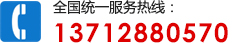 全国统一服务热线：
13712880570